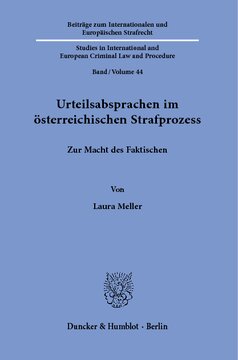 Beiträge zum Internationalen und Europäischen Strafrecht

Studies in International and European Criminal Law and Procedure

Band / Volume 44

Urteilsabsprachen im österreichischen Strafprozess

Zur Macht des Faktischen

Von

Laura Meller

Duncker & Humblot · Berlin